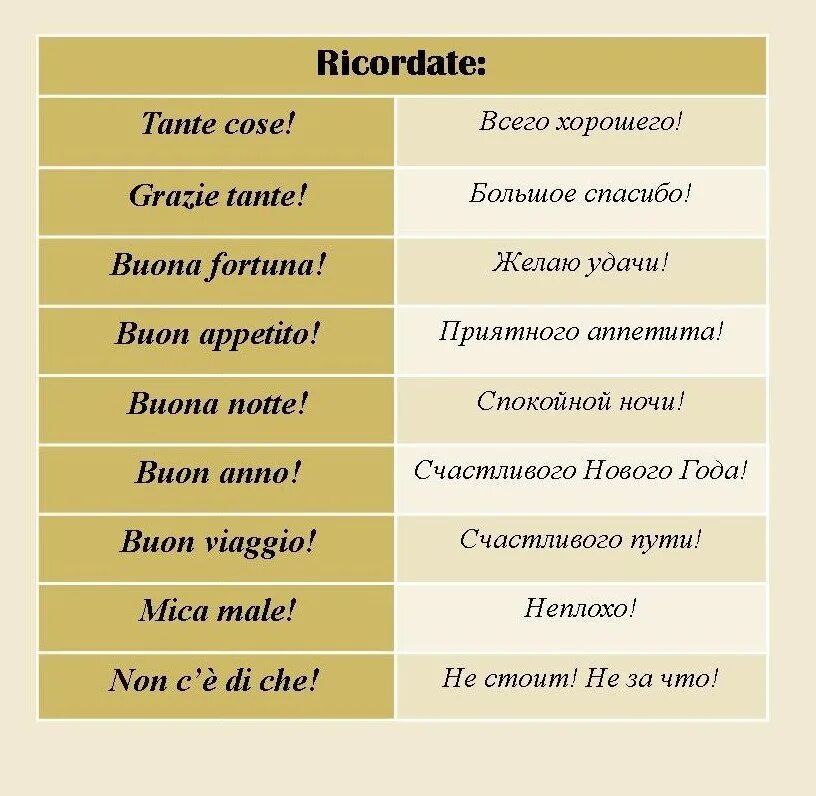 | Ricordate: | |
|---|---|
| Tante cose! | Всего хорошего! |
| Grazie tante! | Большое спасибо! |
| Buona fortuna! | Желаю удачи! |
| Buon appetito! | Приятного аппетита! |
| Buona notte! | Спокойной ночи! |
| Buon anno! | Счастливого Нового Года! |
| Buon viaggio! | Счастливого пути! |
| Mica male! | Неплохо! |
| Non c'è di che! | Не стоит! Не за что! |